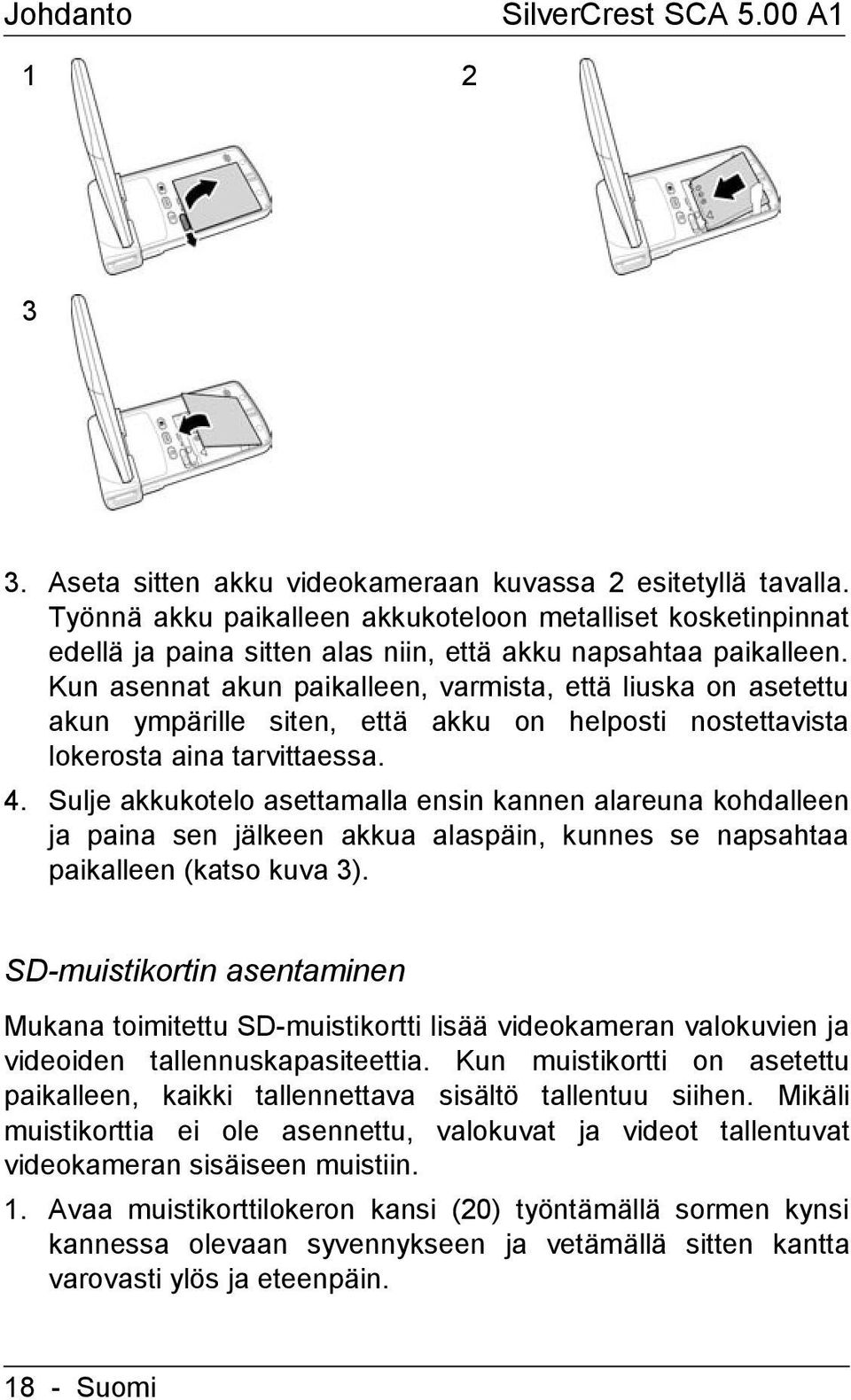 Johdanto SilverCrest SCA 5.00 A1

1

2

3

3. Aseta sitten akku videokameraan kuvassa 2 esitetyllä tavalla. Työnnä akku paikalleen akkukoteloon metalliset kosketinpinnat edellä ja paina sitten alas niin, että akku napsahtaa paikalleen. Kun asennat akun paikalleen, varmista, että liuska on asetettu akun ympärille siten, että akku on helposti nostettavista lokerosta aina tarvittaessa.

4. Sulje akkukotelo asettamalla ensin kannen alareuna kohdalleen ja paina sen jälkeen akkua alaspäin, kunnes se napsahtaa paikalleen (katso kuva 3).

SD-muistikortin asentaminen

Mukana toimitettu SD-muistikortti lisää videokameran valokuvien ja videoiden tallennuskapasiteettia. Kun muistikortti on asetettu paikalleen, kaikki tallennettava sisältö tallentuu siihen. Mikäli muistikorttia ei ole asennettu, valokuvat ja videot tallentuvat videokameran sisäiseen muistiin.

1. Avaa muistikorttilokeron kansi (20) työntämällä sormen kynsi kannessa olevaan syvennykseen ja vetämällä sitten kantta varovasti ylös ja eteenpäin.

18 - Suomi